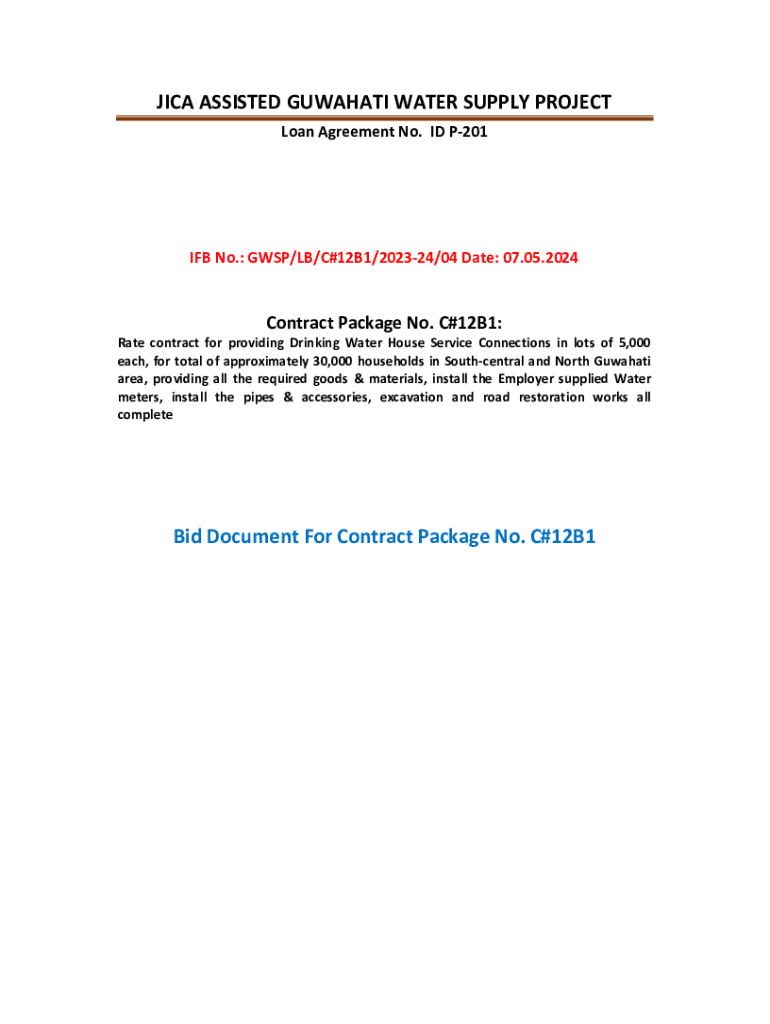 JICA ASSISTED GUWAHATI WATER SUPPLY PROJECT

Loan Agreement No. ID P-201

IFB No.: GWSP/LB/C#12B1/2023-24/04 Date: 07.05.2024

Contract Package No. C#12B1:

Rate contract for providing Drinking Water House Service Connections in lots of 5,000 each, for total of approximately 30,000 households in South-central and North Guwahati area, providing all the required goods & materials, install the Employer supplied Water meters, install the pipes & accessories, excavation and road restoration works all complete

Bid Document For Contract Package No. C#12B1